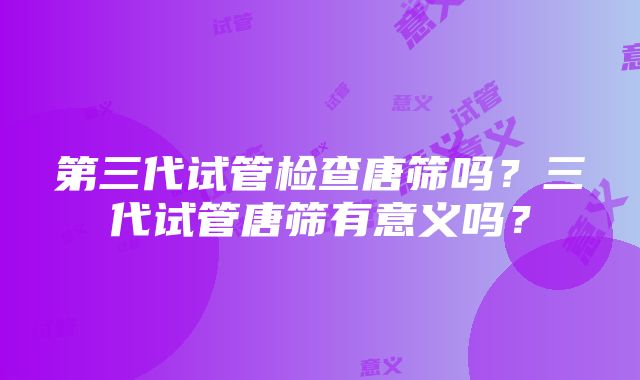 第三代试管检查唐筛吗？三代试管唐筛有意义吗？